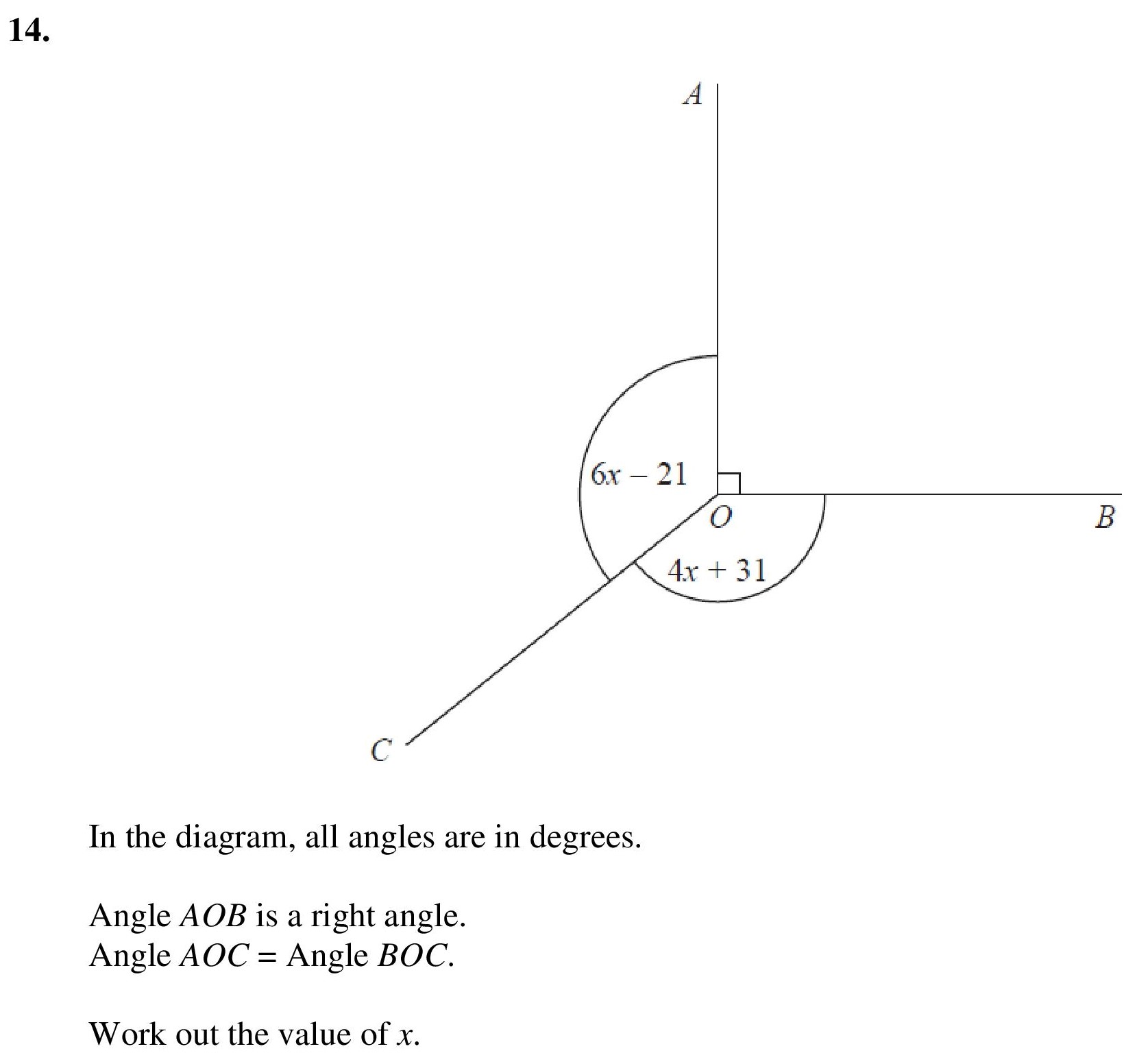 14.

A

$6x - 21$

O

B

$4x + 31$

C

In the diagram, all angles are in degrees.

Angle AOB is a right angle.
Angle AOC = Angle BOC.

Work out the value of x.